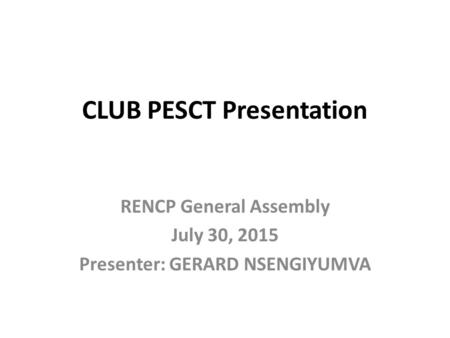 CLUB PESCT Presentation

RENCP General Assembly
July 30, 2015
Presenter: GERARD NSENGIYUMVA